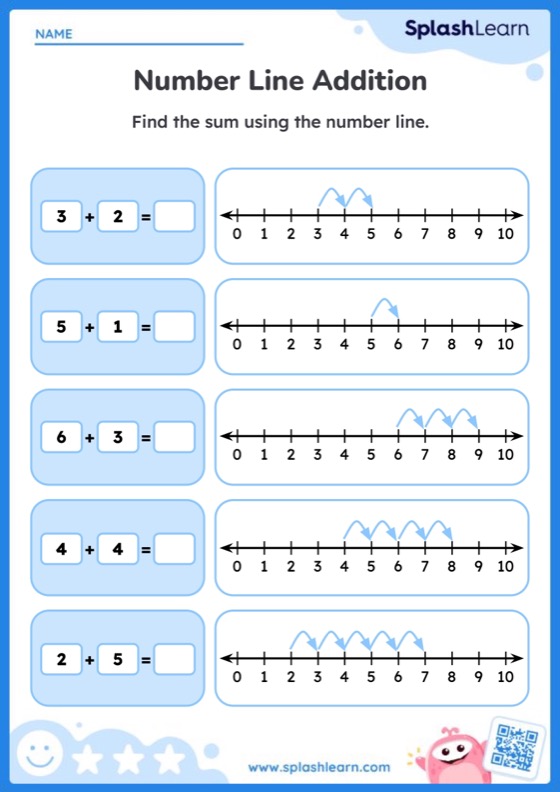 NAME

SplashLearn

Number Line Addition

Find the sum using the number line.

3 + 2 =

0 1 2 3 4 5 6 7 8 9 10

5 + 1 =

0 1 2 3 4 5 6 7 8 9 10

6 + 3 =

0 1 2 3 4 5 6 7 8 9 10

4 + 4 =

0 1 2 3 4 5 6 7 8 9 10

2 + 5 =

0 1 2 3 4 5 6 7 8 9 10

www.splashlearn.com